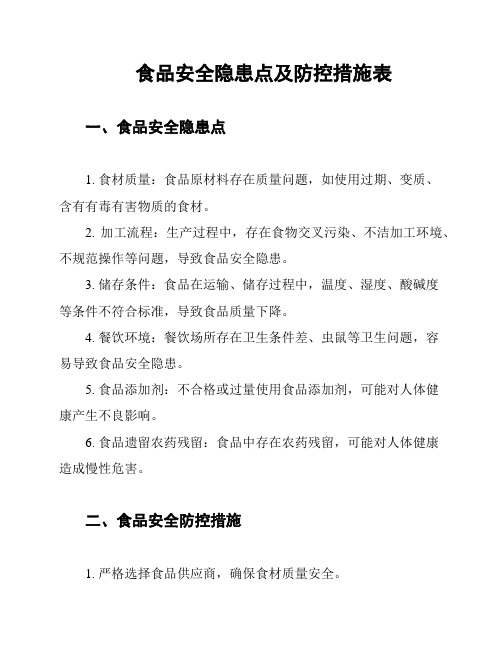 食品安全隐患点及防控措施表

一、食品安全隐患点

1. 食材质量：食品原材料存在质量问题，如使用过期、变质、含有有毒有害物质的食材。

2. 加工流程：生产过程中，存在食物交叉污染、不洁加工环境、不规范操作等问题，导致食品安全隐患。

3. 储存条件：食品在运输、储存过程中，温度、湿度、酸碱度等条件不符合标准，导致食品质量下降。

4. 餐饮环境：餐饮场所存在卫生条件差、虫鼠等卫生问题，容易导致食品安全隐患。

5. 食品添加剂：不合格或过量使用食品添加剂，可能对人体健康产生不良影响。

6. 食品遗留农药残留：食品中存在农药残留，可能对人体健康造成慢性危害。

二、食品安全防控措施

1. 严格选择食品供应商，确保食材质量安全。